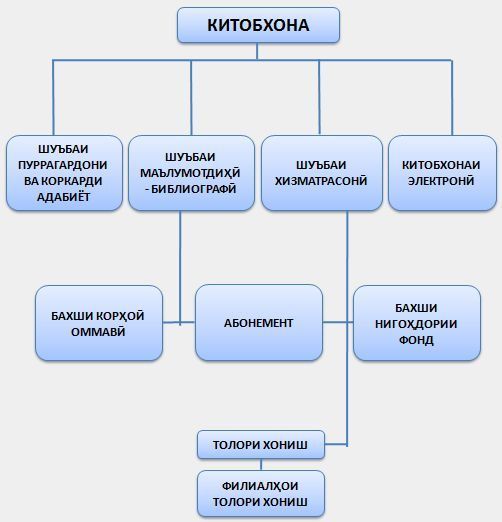 КИТОБХОНА

ШУЪБАИ ПУРРАГАРДОНИ ВА КОРКАРДИ АДАБИЁТ

ШУЪБАИ МАЪЛУМОТДИҲӢ - БИБЛИОГРАФӢ

ШУЪБАИ ХИЗМАТРАСОНӢ

КИТОБХОНАИ ЭЛЕКТРОНӢ

БАХШИ КОРҲОЙ ОММАВӢ

АБОНЕМЕНТ

БАХШИ НИГОҲДОРИИ ФОНД

ТОЛОРИ ХОНИШ

ФИЛИАЛҲОИ ТОЛОРИ ХОНИШ